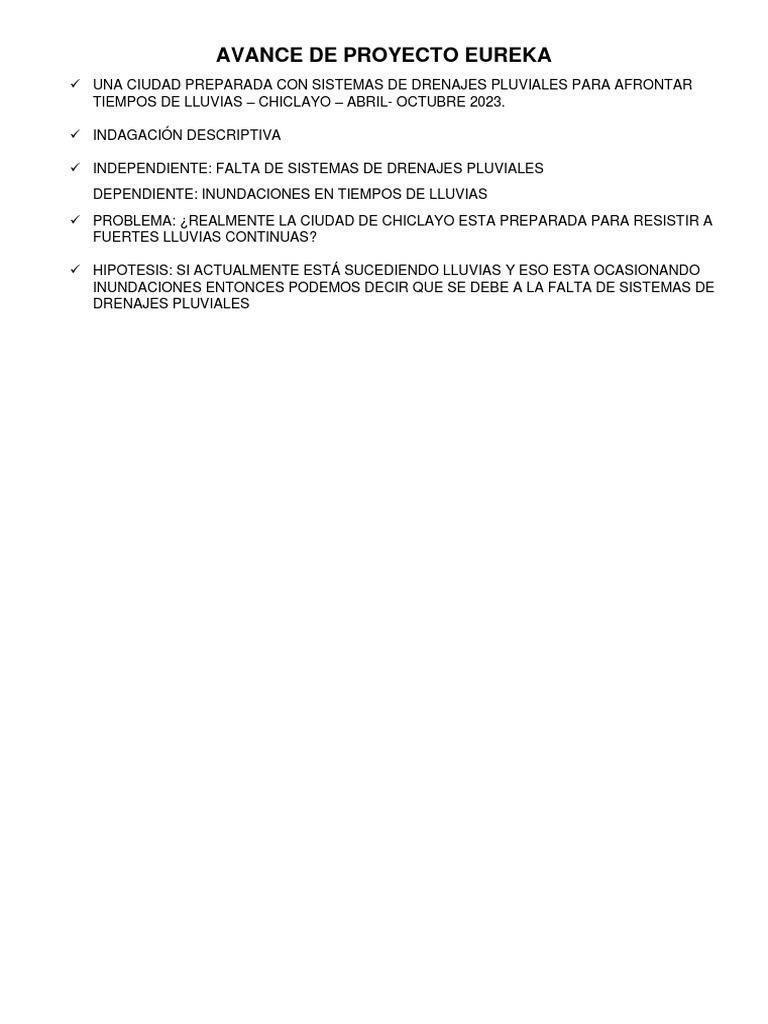 AVANCE DE PROYECTO EUREKA

✓ UNA CIUDAD PREPARADA CON SISTEMAS DE DRENAJES PLUVIALES PARA AFRONTAR TIEMPOS DE LLUVIAS – CHICLAYO – ABRIL- OCTUBRE 2023.

✓ INDAGACIÓN DESCRIPTIVA

✓ INDEPENDIENTE: FALTA DE SISTEMAS DE DRENAJES PLUVIALES

DEPENDIENTE: INUNDACIONES EN TIEMPOS DE LLUVIAS

✓ PROBLEMA: ¿REALMENTE LA CIUDAD DE CHICLAYO ESTA PREPARADA PARA RESISTIR A FUERTES LLUVIAS CONTINUAS?

✓ HIPOTESIS: SI ACTUALMENTE ESTÁ SUCEDIENDO LLUVIAS Y ESO ESTA OCASIONANDO INUNDACIONES ENTONCES PODEMOS DECIR QUE SE DEBE A LA FALTA DE SISTEMAS DE DRENAJES PLUVIALES